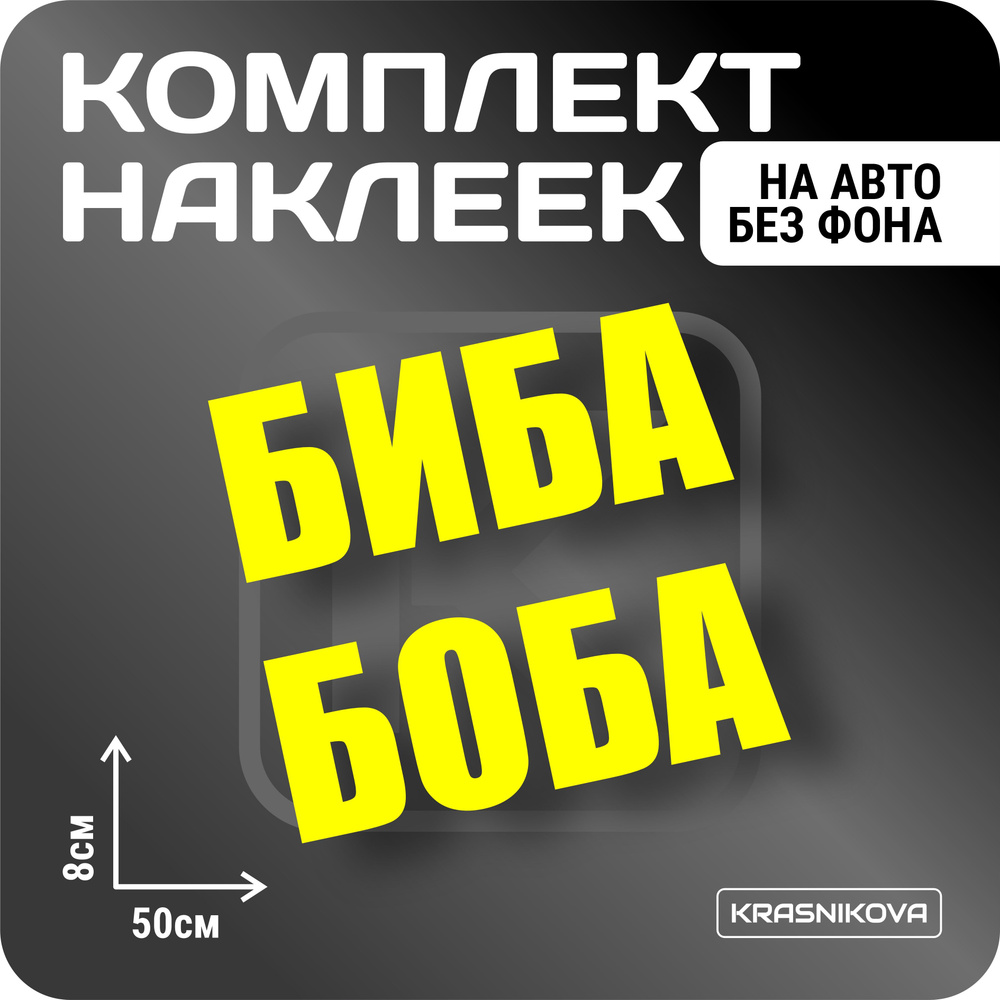 КОМПЛЕКТ НАКЛЕЕК

НА АВТО
БЕЗ ФОНА

БИБА
БОБА

8см

50см

KRASNIKOVA